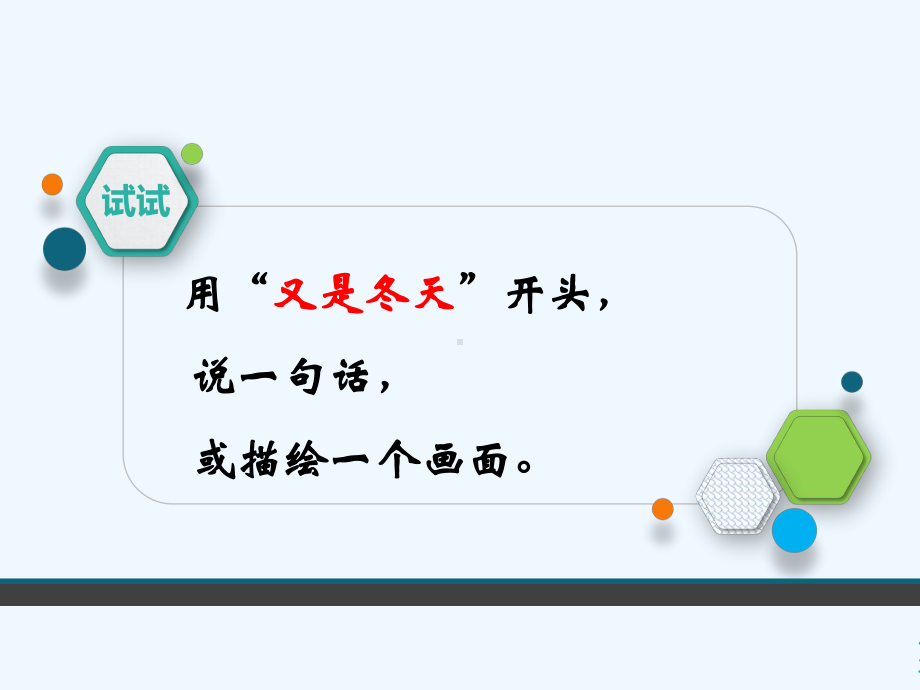 试试

用“又是冬天”开头，

说一句话，

或描绘一个画面。